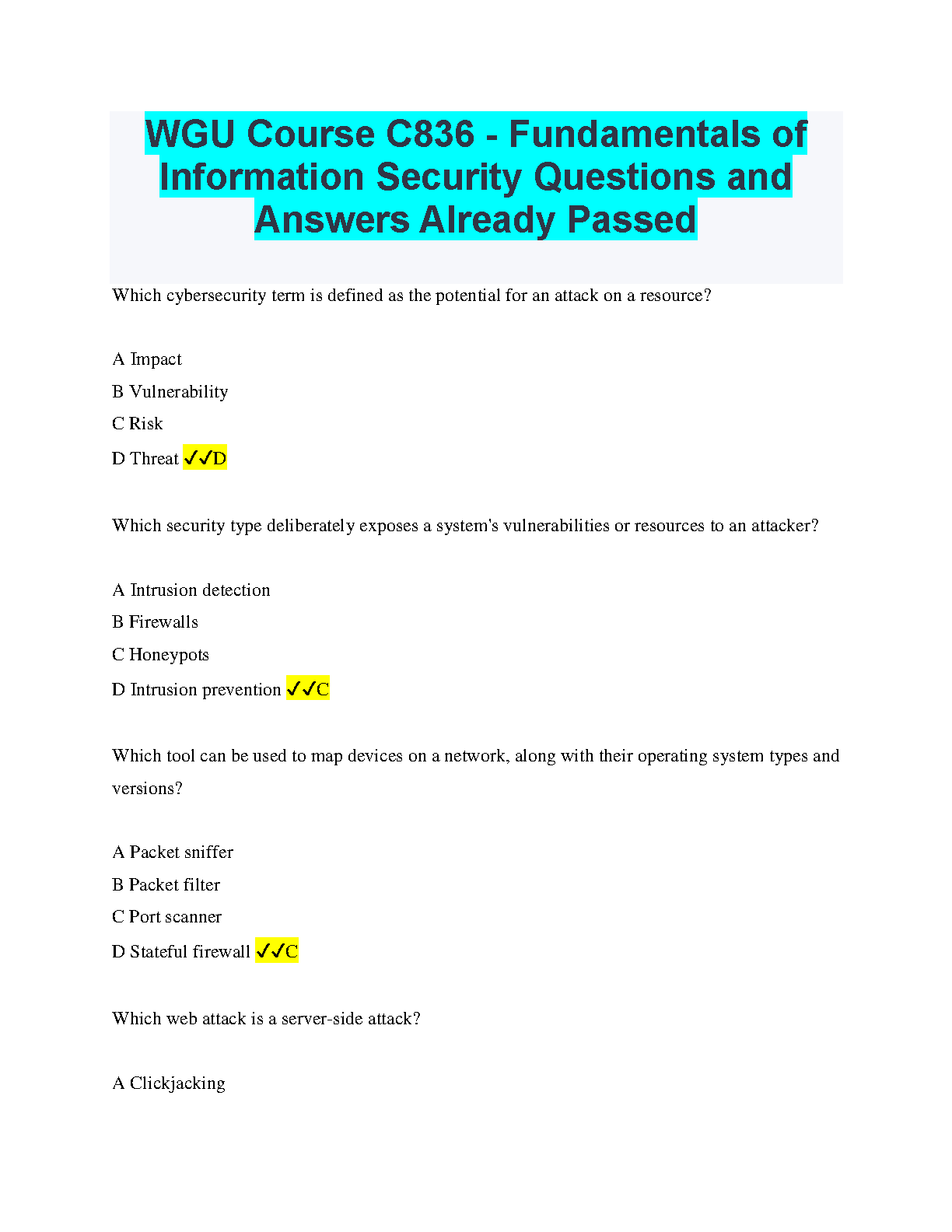 WGU Course C836 - Fundamentals of Information Security Questions and Answers Already Passed

Which cybersecurity term is defined as the potential for an attack on a resource?

A Impact
B Vulnerability
C Risk
D Threat ✓✓D

Which security type deliberately exposes a system's vulnerabilities or resources to an attacker?

A Intrusion detection
B Firewalls
C Honeypots
D Intrusion prevention ✓✓C

Which tool can be used to map devices on a network, along with their operating system types and versions?

A Packet sniffer
B Packet filter
C Port scanner
D Stateful firewall ✓✓C

Which web attack is a server-side attack?

A Clickjacking